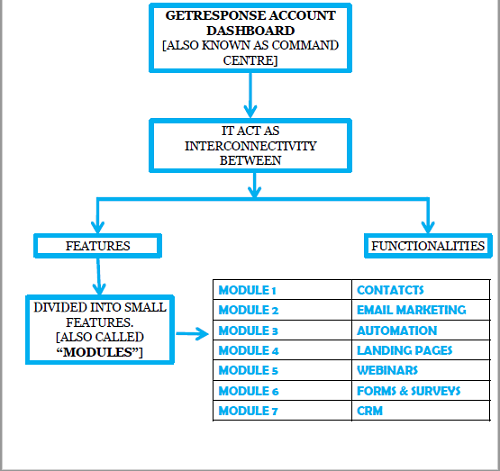 GETRESPONSE ACCOUNT DASHBOARD
[ALSO KNOWN AS COMMAND CENTRE]

IT ACT AS INTERCONNECTIVITY BETWEEN

FEATURES

FUNCTIONALITIES

DIVIDED INTO SMALL FEATURES.
[ALSO CALLED "MODULES"]

| MODULE 1 | CONTATCTS |
|---|---|
| MODULE 2 | EMAIL MARKETING |
| MODULE 3 | AUTOMATION |
| MODULE 4 | LANDING PAGES |
| MODULE 5 | WEBINARS |
| MODULE 6 | FORMS & SURVEYS |
| MODULE 7 | CRM |